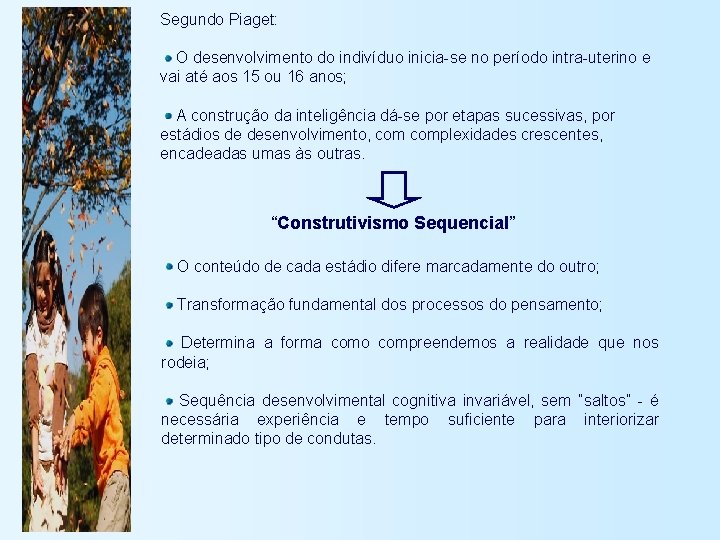 Segundo Piaget:

• O desenvolvimento do indivíduo inicia-se no período intra-uterino e vai até aos 15 ou 16 anos;

• A construção da inteligência dá-se por etapas sucessivas, por estádios de desenvolvimento, com complexidades crescentes, encadeadas umas às outras.

"Construtivismo Sequencial"

• O conteúdo de cada estádio difere marcadamente do outro;

• Transformação fundamental dos processos do pensamento;

• Determina a forma como compreendemos a realidade que nos rodeia;

• Sequência desenvolvimental cognitiva invariável, sem "saltos" - é necessária experiência e tempo suficiente para interiorizar determinado tipo de condutas.